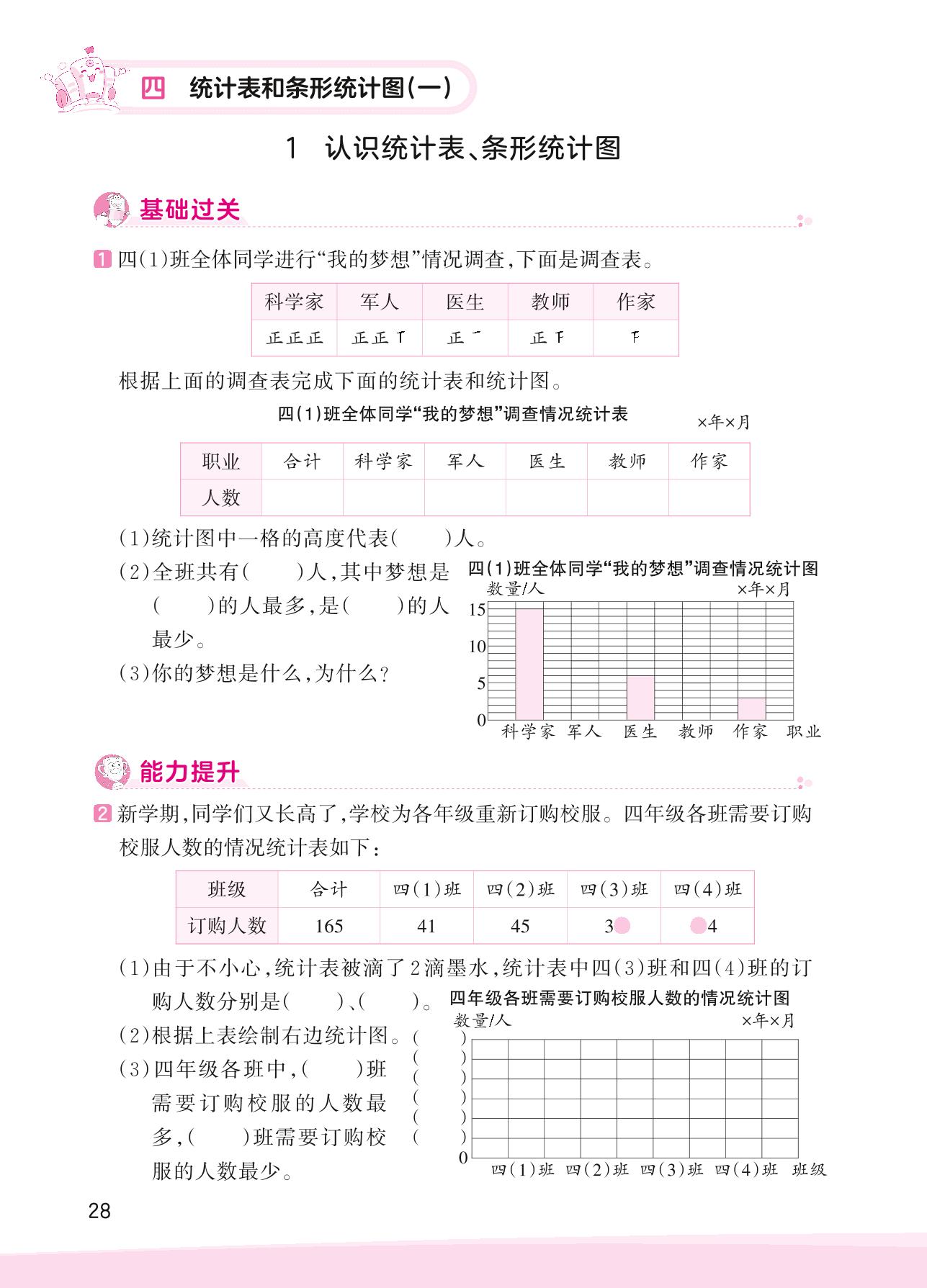 四 统计表和条形统计图(一)

1 认识统计表、条形统计图

基础过关

1 四(1)班全体同学进行“我的梦想”情况调查,下面是调查表。

| 科学家 | 军人 | 医生 | 教师 | 作家 |
|---|---|---|---|---|
| 正正正 | 正正丅 | 正一 | 正下 | 下 |

根据上面的调查表完成下面的统计表和统计图。

四(1)班全体同学“我的梦想”调查情况统计表

×年×月

| 职业 | 合计 | 科学家 | 军人 | 医生 | 教师 | 作家 |
|---|---|---|---|---|---|---|
| 人数 | | | | | | |

(1)统计图中一格的高度代表(　　)人。

(2)全班共有(　　)人,其中梦想是(　　)的人最多,是(　　)的人最少。

(3)你的梦想是什么,为什么?

四(1)班全体同学“我的梦想”调查情况统计图

数量/人 ×年×月

15 10 5 0

科学家 军人 医生 教师 作家 职业

能力提升

2 新学期,同学们又长高了,学校为各年级重新订购校服。四年级各班需要订购校服人数的情况统计表如下:

| 班级 | 合计 | 四(1)班 | 四(2)班 | 四(3)班 | 四(4)班 |
|---|---|---|---|---|---|
| 订购人数 | 165 | 41 | 45 | 3 | 4 |

(1)由于不小心,统计表被滴了2滴墨水,统计表中四(3)班和四(4)班的订购人数分别是(　　)、(　　)。

(2)根据上表绘制右边统计图。

(3)四年级各班中,(　　)班需要订购校服的人数最多,(　　)班需要订购校服的人数最少。

四年级各班需要订购校服人数的情况统计图

数量/人 ×年×月

(　) (　) (　) (　) (　) (　) 0

四(1)班 四(2)班 四(3)班 四(4)班 班级

28